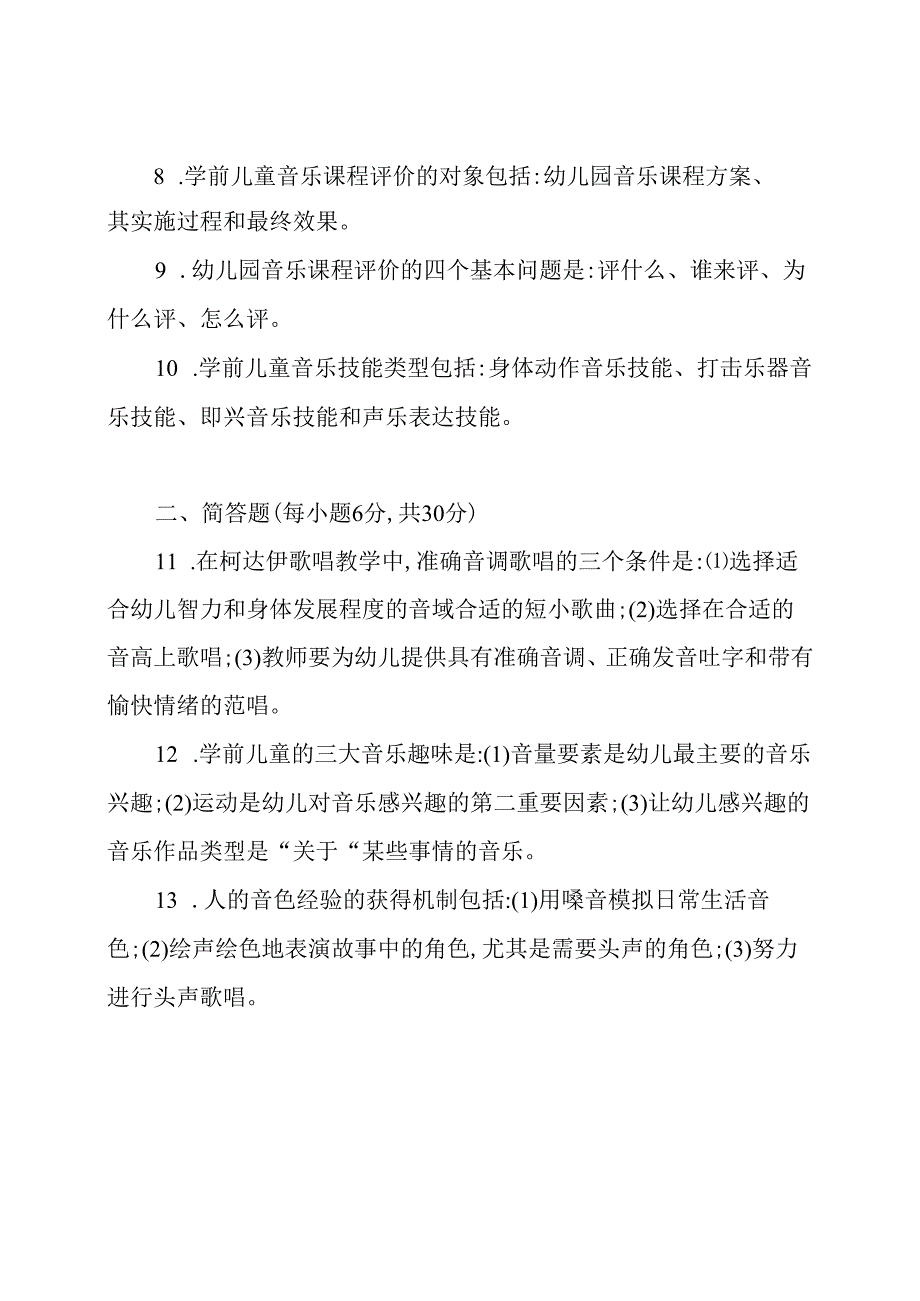 8 .学前儿童音乐课程评价的对象包括:幼儿园音乐课程方案、其实施过程和最终效果。

9 .幼儿园音乐课程评价的四个基本问题是:评什么、谁来评、为什么评、怎么评。

10 .学前儿童音乐技能类型包括:身体动作音乐技能、打击乐器音乐技能、即兴音乐技能和声乐表达技能。

二、简答题(每小题6分,共30分)

11 .在柯达伊歌唱教学中,准确音调歌唱的三个条件是:⑴选择适合幼儿智力和身体发展程度的音域合适的短小歌曲;(2)选择在合适的音高上歌唱;(3)教师要为幼儿提供具有准确音调、正确发音吐字和带有愉快情绪的范唱。

12 .学前儿童的三大音乐趣味是:(1)音量要素是幼儿最主要的音乐兴趣;(2)运动是幼儿对音乐感兴趣的第二重要因素;(3)让幼儿感兴趣的音乐作品类型是“关于“某些事情的音乐。

13 .人的音色经验的获得机制包括:(1)用嗓音模拟日常生活音色;(2)绘声绘色地表演故事中的角色,尤其是需要头声的角色;(3)努力进行头声歌唱。